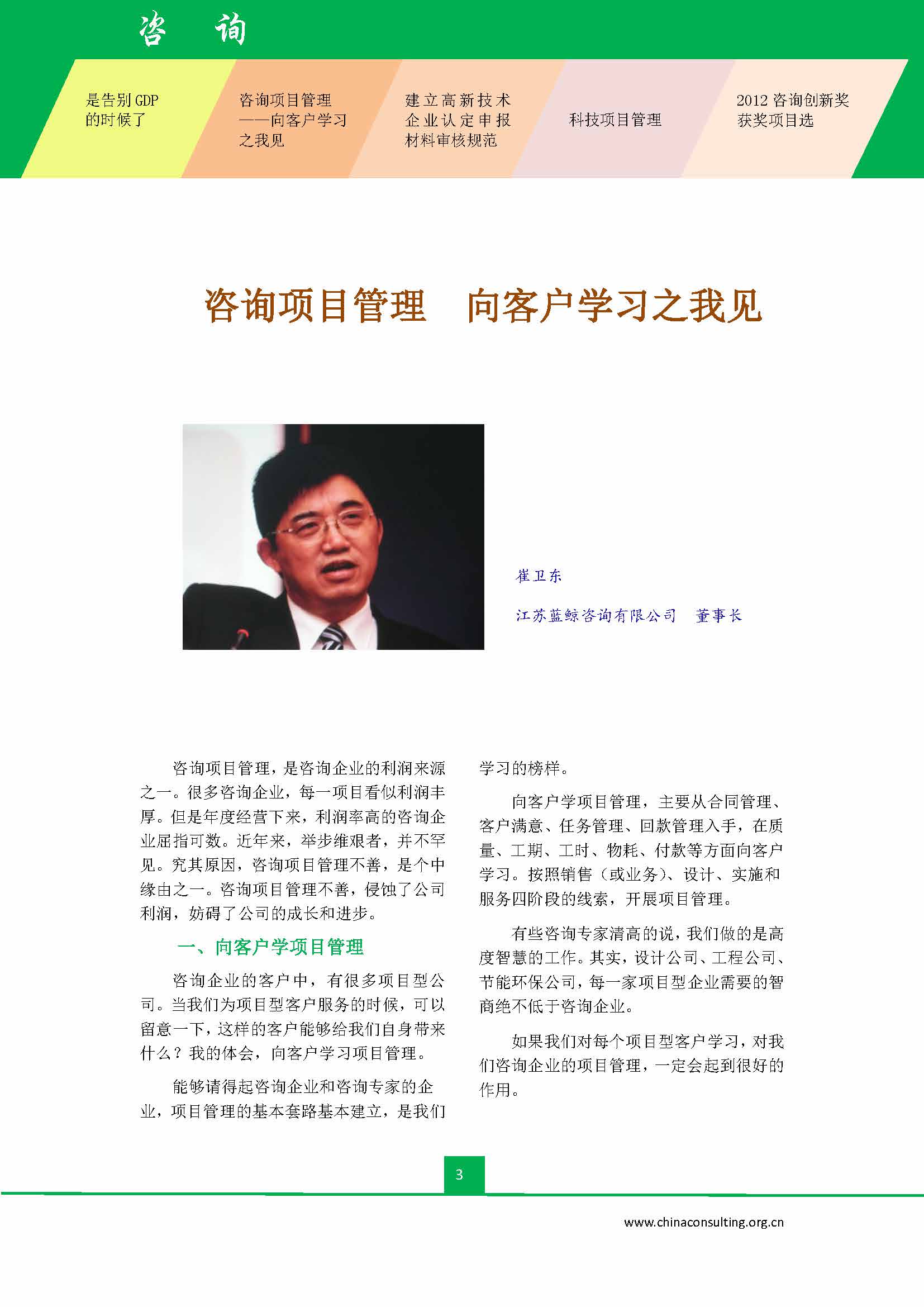 咨 询

是告别 GDP 的时候了

咨询项目管理——向客户学习之我见

建立高新技术企业认定申报材料审核规范

科技项目管理

2012 咨询创新奖获奖项目选

咨询项目管理 向客户学习之我见

崔卫东

江苏蓝鲸咨询有限公司 董事长

咨询项目管理，是咨询企业的利润来源之一。很多咨询企业，每一项目看似利润丰厚。但是年度经营下来，利润率高的咨询企业屈指可数。近年来，举步维艰者，并不罕见。究其原因，咨询项目管理不善，是个中缘由之一。咨询项目管理不善，侵蚀了公司利润，妨碍了公司的成长和进步。

一、向客户学项目管理

咨询企业的客户中，有很多项目型公司。当我们为项目型客户服务的时候，可以留意一下，这样的客户能够给我们自身带来什么？我的体会，向客户学习项目管理。

能够请得起咨询企业和咨询专家的企业，项目管理的基本套路基本建立，是我们学习的榜样。

向客户学项目管理，主要从合同管理、客户满意、任务管理、回款管理入手，在质量、工期、工时、物耗、付款等方面向客户学习。按照销售（或业务）、设计、实施和服务四阶段的线索，开展项目管理。

有些咨询专家清高的说，我们做的是高度智慧的工作。其实，设计公司、工程公司、节能环保公司，每一家项目型企业需要的智商绝不低于咨询企业。

如果我们对每个项目型客户学习，对我们咨询企业的项目管理，一定会起到很好的作用。

3

www.chinaconsulting.org.cn